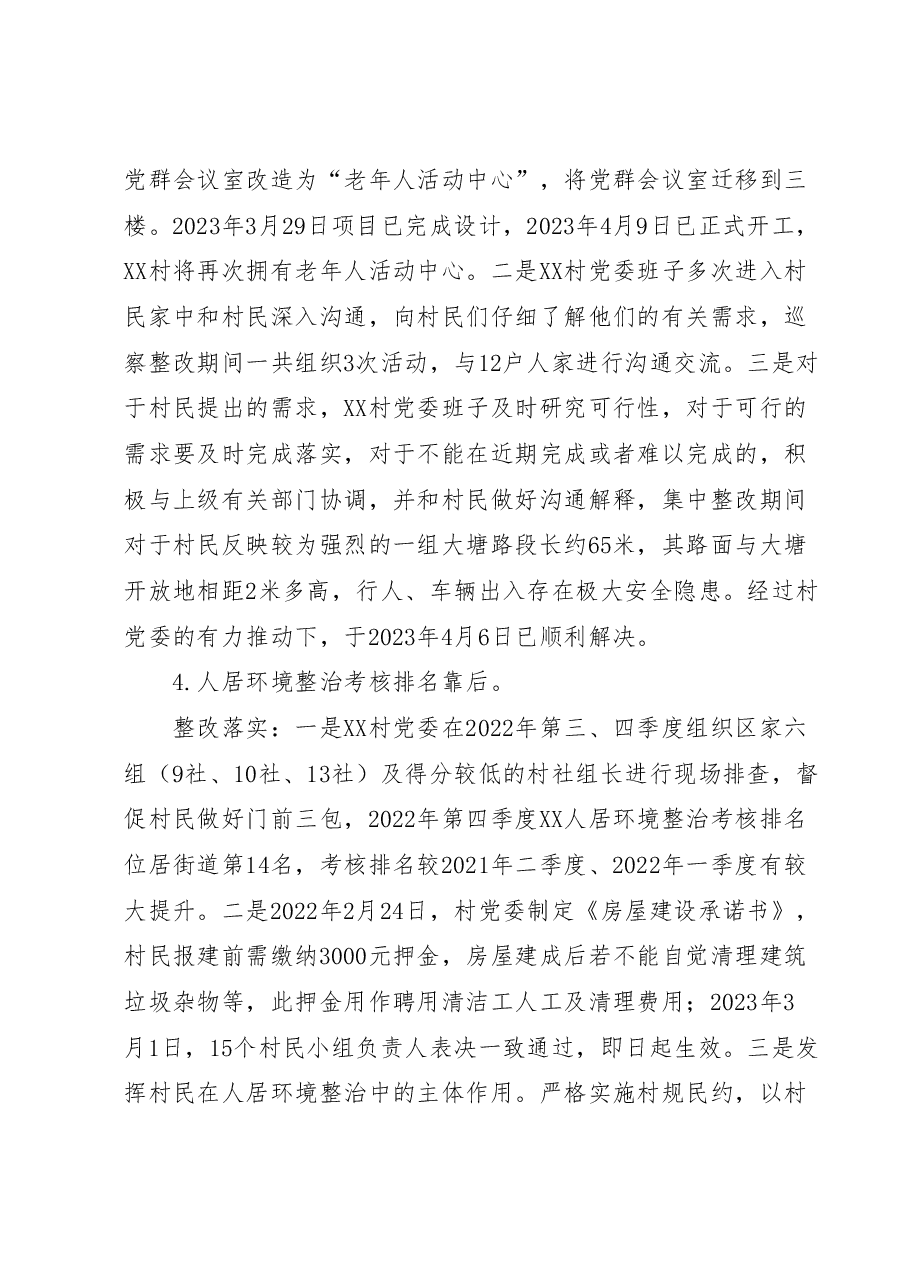 党群会议室改造为“老年人活动中心”，将党群会议室迁移到三楼。2023年3月29日项目已完成设计，2023年4月9日已正式开工，XX村将再次拥有老年人活动中心。二是XX村党委班子多次进入村民家中和村民深入沟通，向村民们仔细了解他们的有关需求，巡察整改期间一共组织3次活动，与12户人家进行沟通交流。三是对于村民提出的需求，XX村党委班子及时研究可行性，对于可行的需求要及时完成落实，对于不能在近期完成或者难以完成的，积极与上级有关部门协调，并和村民做好沟通解释，集中整改期间对于村民反映较为强烈的一组大塘路段长约65米，其路面与大塘开放地相距2米多高，行人、车辆出入存在极大安全隐患。经过村党委的有力推动下，于2023年4月6日已顺利解决。

4.人居环境整治考核排名靠后。

整改落实：一是XX村党委在2022年第三、四季度组织区家六组（9社、10社、13社）及得分较低的村社组长进行现场排查，督促村民做好门前三包，2022年第四季度XX人居环境整治考核排名位居街道第14名，考核排名较2021年二季度、2022年一季度有较大提升。二是2022年2月24日，村党委制定《房屋建设承诺书》，村民报建前需缴纳3000元押金，房屋建成后若不能自觉清理建筑垃圾杂物等，此押金用作聘用清洁工人工及清理费用；2023年3月1日，15个村民小组负责人表决一致通过，即日起生效。三是发挥村民在人居环境整治中的主体作用。严格实施村规民约，以村